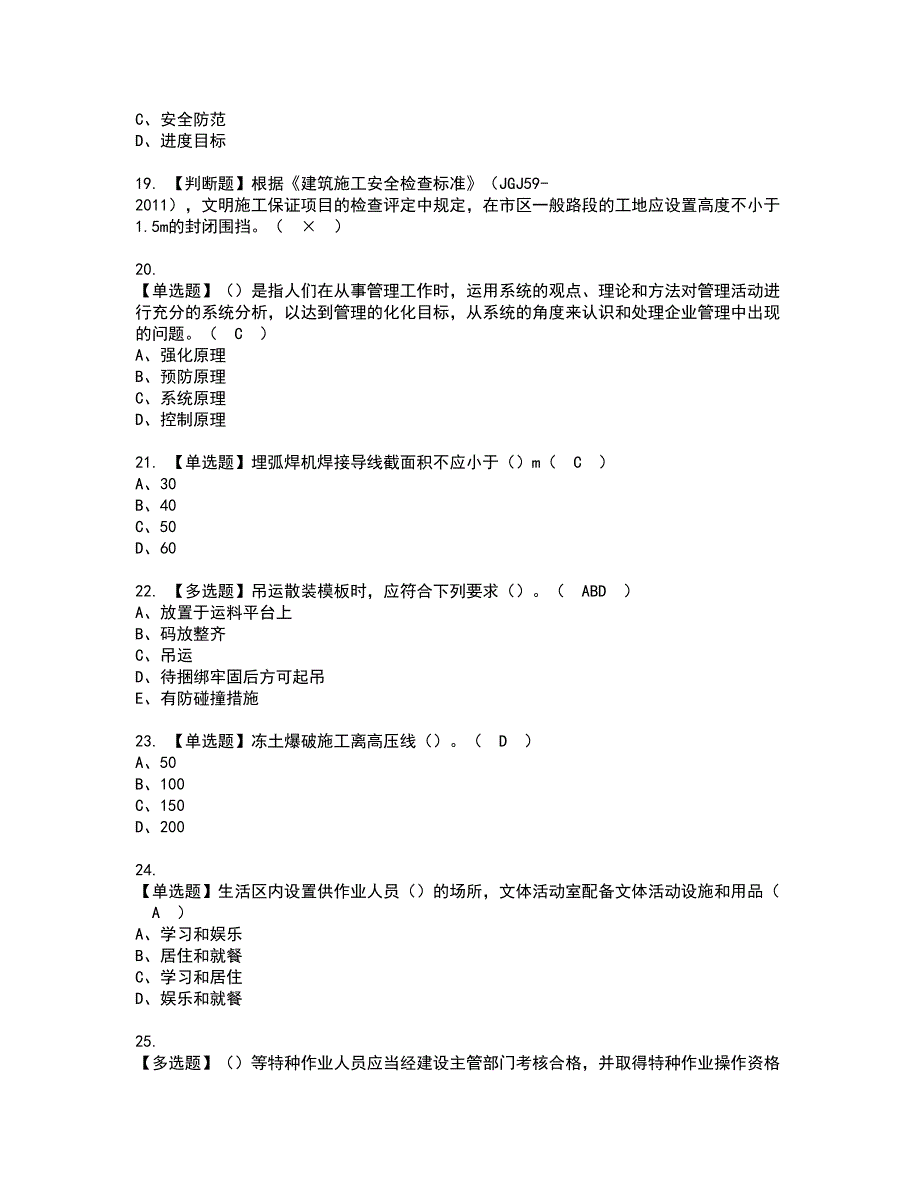 C、安全防范
D、进度目标

19. 【判断题】根据《建筑施工安全检查标准》（JGJ59-2011），文明施工保证项目的检查评定中规定，在市区一般路段的工地应设置高度不小于1.5m的封闭围挡。（ × ）

20.
【单选题】（）是指人们在从事管理工作时，运用系统的观点、理论和方法对管理活动进行充分的系统分析，以达到管理的化化目标，从系统的角度来认识和处理企业管理中出现的问题。（ C ）
A、强化原理
B、预防原理
C、系统原理
D、控制原理

21. 【单选题】埋弧焊机焊接导线截面积不应小于（）m（ C ）
A、30
B、40
C、50
D、60

22. 【多选题】吊运散装模板时，应符合下列要求（）。（ ABD ）
A、放置于运料平台上
B、码放整齐
C、吊运
D、待捆绑牢固后方可起吊
E、有防碰撞措施

23. 【单选题】冻土爆破施工离高压线（）。（ D ）
A、50
B、100
C、150
D、200

24.
【单选题】生活区内设置供作业人员（）的场所，文体活动室配备文体活动设施和用品（ A ）
A、学习和娱乐
B、居住和就餐
C、学习和居住
D、娱乐和就餐

25.
【多选题】（）等特种作业人员应当经建设主管部门考核合格，并取得特种作业操作资格